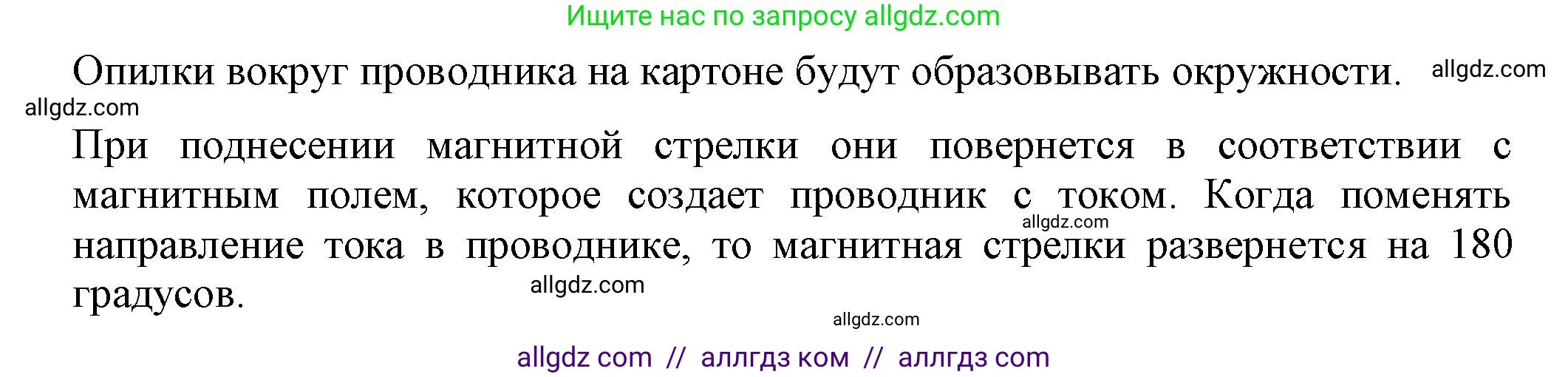 Ищите нас по запросу allgdz.com

Опилки вокруг проводника на картоне будут образовывать окружности. allgdz.com

allgdz.com

При поднесении магнитной стрелки они повернется в соответствии с магнитным полем, которое создает проводник с током. Когда поменять направление тока в проводнике, то магнитная стрелки развернется на 180 градусов.

allgdz.com

allgdz.com

allgdz.com

allgdz com // аллгдз ком // аллгдз com